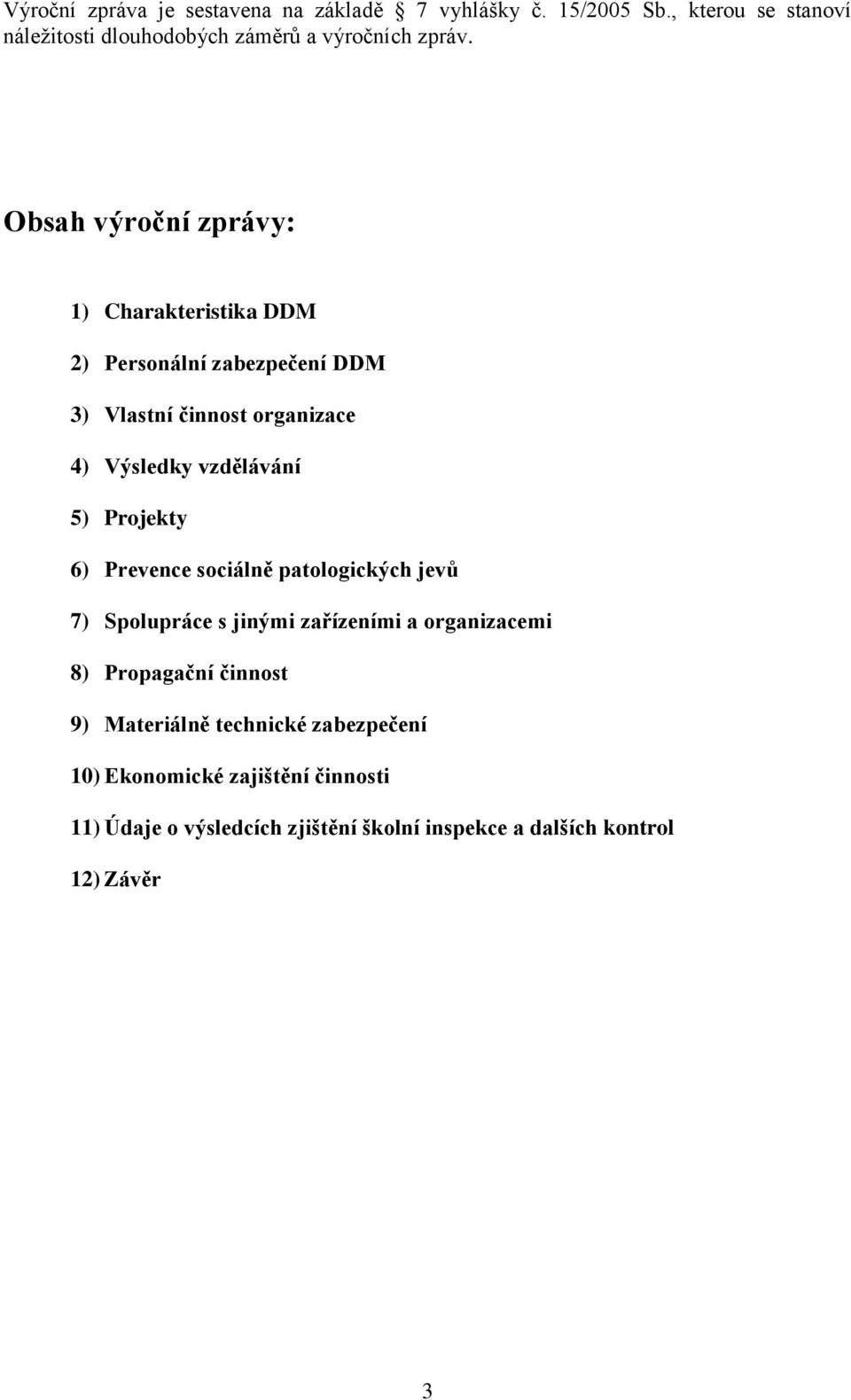 Výroční zpráva je sestavena na základě § 7 vyhlášky č. 15/2005 Sb., kterou se stanoví náležitosti dlouhodobých záměrů a výročních zpráv.

Obsah výroční zprávy:

1) Charakteristika DDM

2) Personální zabezpečení DDM

3) Vlastní činnost organizace

4) Výsledky vzdělávání

5) Projekty

6) Prevence sociálně patologických jevů

7) Spolupráce s jinými zařízeními a organizacemi

8) Propagační činnost

9) Materiálně technické zabezpečení

10) Ekonomické zajištění činnosti

11) Údaje o výsledcích zjištění školní inspekce a dalších kontrol

12) Závěr

3